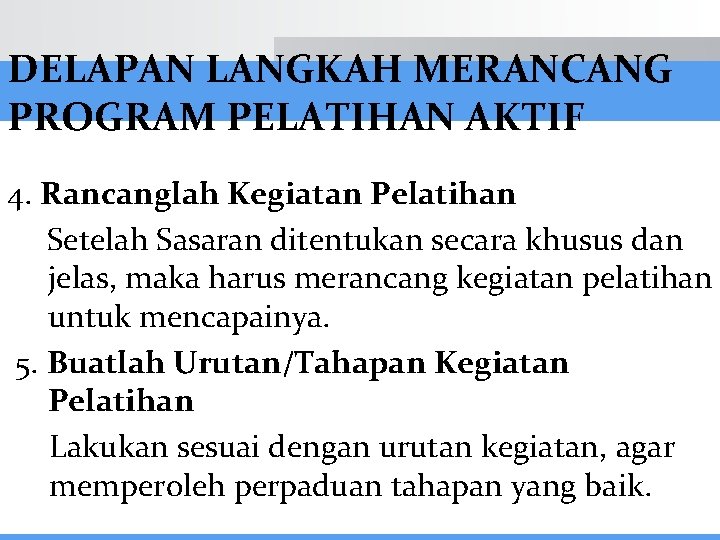 DELAPAN LANGKAH MERANCANG PROGRAM PELATIHAN AKTIF

4. Rancanglah Kegiatan Pelatihan

Setelah Sasaran ditentukan secara khusus dan jelas, maka harus merancang kegiatan pelatihan untuk mencapainya.

5. Buatlah Urutan/Tahapan Kegiatan Pelatihan

Lakukan sesuai dengan urutan kegiatan, agar memperoleh perpaduan tahapan yang baik.